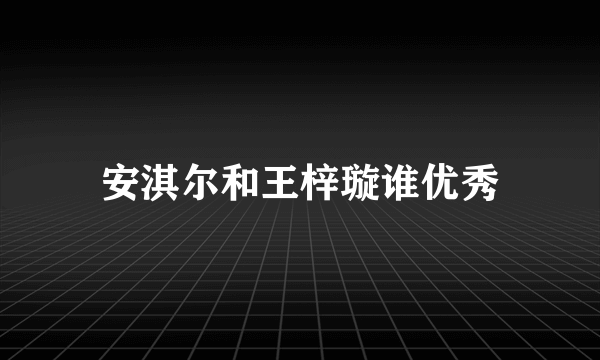 安淇尔和王梓璇谁优秀